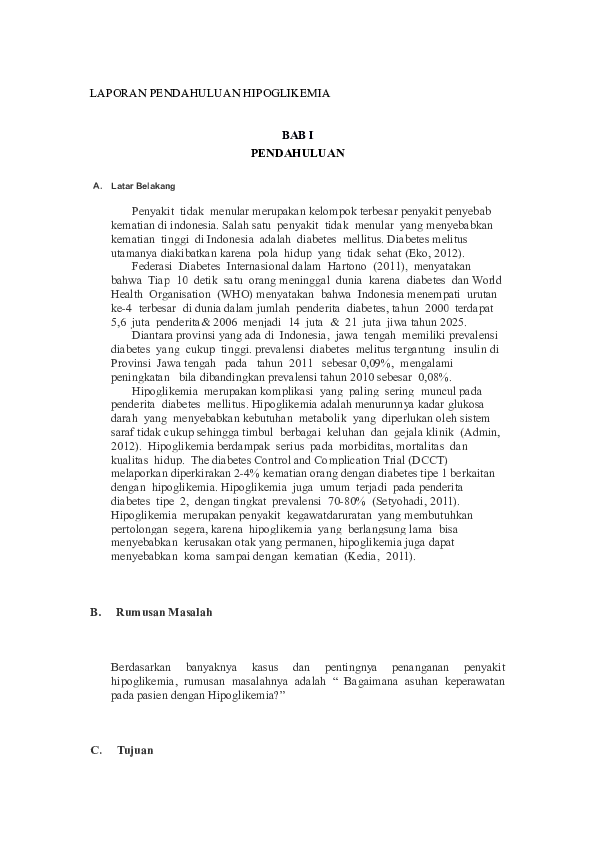 LAPORAN PENDAHULUAN HIPOGLIKEMIA

BAB I
PENDAHULUAN

A. Latar Belakang

Penyakit tidak menular merupakan kelompok terbesar penyakit penyebab kematian di indonesia. Salah satu penyakit tidak menular yang menyebabkan kematian tinggi di Indonesia adalah diabetes mellitus. Diabetes melitus utamanya diakibatkan karena pola hidup yang tidak sehat (Eko, 2012).

Federasi Diabetes Internasional dalam Hartono (2011), menyatakan bahwa Tiap 10 detik satu orang meninggal dunia karena diabetes dan World Health Organisation (WHO) menyatakan bahwa Indonesia menempati urutan ke-4 terbesar di dunia dalam jumlah penderita diabetes, tahun 2000 terdapat 5,6 juta penderita & 2006 menjadi 14 juta & 21 juta jiwa tahun 2025.

Diantara provinsi yang ada di Indonesia, jawa tengah memiliki prevalensi diabetes yang cukup tinggi. prevalensi diabetes melitus tergantung insulin di Provinsi Jawa tengah pada tahun 2011 sebesar 0,09%, mengalami peningkatan bila dibandingkan prevalensi tahun 2010 sebesar 0,08%.

Hipoglikemia merupakan komplikasi yang paling sering muncul pada penderita diabetes mellitus. Hipoglikemia adalah menurunnya kadar glukosa darah yang menyebabkan kebutuhan metabolik yang diperlukan oleh sistem saraf tidak cukup sehingga timbul berbagai keluhan dan gejala klinik (Admin, 2012). Hipoglikemia berdampak serius pada morbiditas, mortalitas dan kualitas hidup. The diabetes Control and Complication Trial (DCCT) melaporkan diperkirakan 2-4% kematian orang dengan diabetes tipe 1 berkaitan dengan hipoglikemia. Hipoglikemia juga umum terjadi pada penderita diabetes tipe 2, dengan tingkat prevalensi 70-80% (Setyohadi, 2011). Hipoglikemia merupakan penyakit kegawatdaruratan yang membutuhkan pertolongan segera, karena hipoglikemia yang berlangsung lama bisa menyebabkan kerusakan otak yang permanen, hipoglikemia juga dapat menyebabkan koma sampai dengan kematian (Kedia, 2011).

B. Rumusan Masalah

Berdasarkan banyaknya kasus dan pentingnya penanganan penyakit hipoglikemia, rumusan masalahnya adalah “ Bagaimana asuhan keperawatan pada pasien dengan Hipoglikemia?”

C. Tujuan